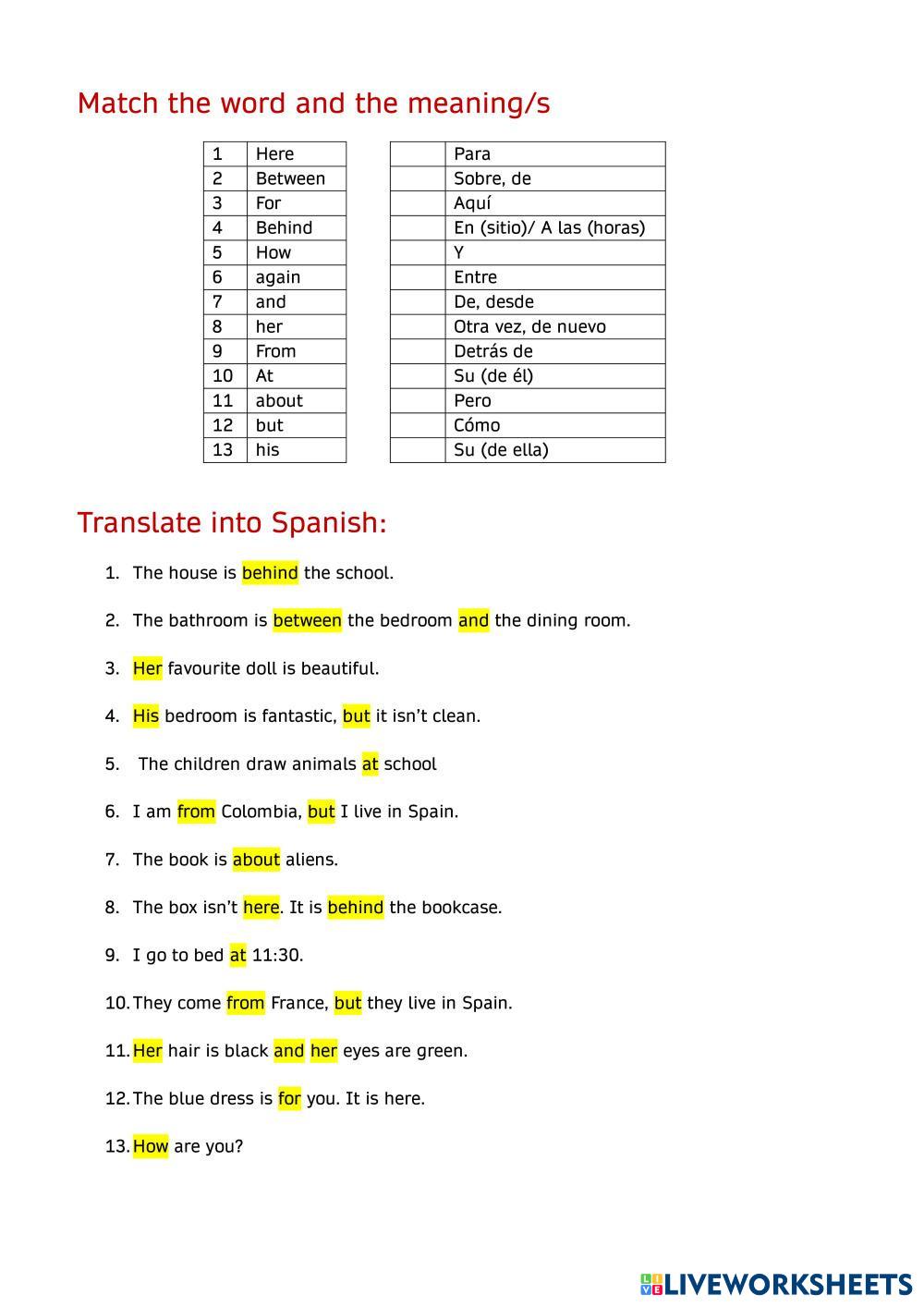 Match the word and the meaning/s

| 1 | Here |
|---|---|
| 2 | Between |
| 3 | For |
| 4 | Behind |
| 5 | How |
| 6 | again |
| 7 | and |
| 8 | her |
| 9 | From |
| 10 | At |
| 11 | about |
| 12 | but |
| 13 | his |

| | Para |
|---|---|
| | Sobre, de |
| | Aquí |
| | En (sitio)/ A las (horas) |
| | Y |
| | Entre |
| | De, desde |
| | Otra vez, de nuevo |
| | Detrás de |
| | Su (de él) |
| | Pero |
| | Cómo |
| | Su (de ella) |

Translate into Spanish:

1. The house is behind the school.

2. The bathroom is between the bedroom and the dining room.

3. Her favourite doll is beautiful.

4. His bedroom is fantastic, but it isn't clean.

5. The children draw animals at school

6. I am from Colombia, but I live in Spain.

7. The book is about aliens.

8. The box isn't here. It is behind the bookcase.

9. I go to bed at 11:30.

10. They come from France, but they live in Spain.

11. Her hair is black and her eyes are green.

12. The blue dress is for you. It is here.

13. How are you?

LIVEWORKSHEETS